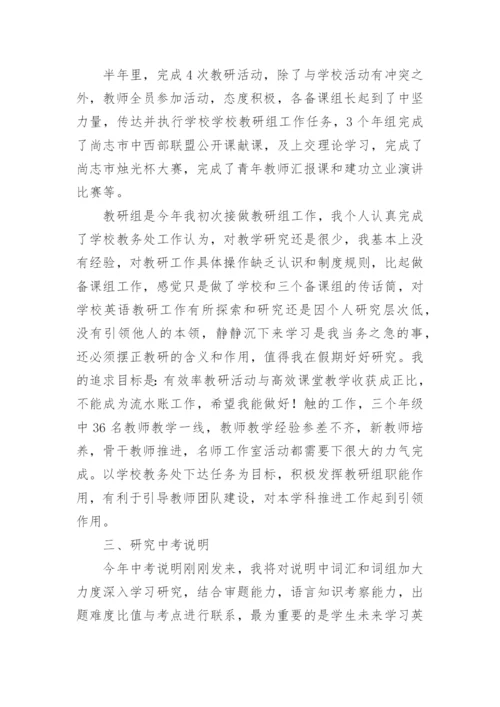 半年里，完成4次教研活动，除了与学校活动有冲突之外，教师全员参加活动，态度积极，各备课组长起到了中坚力量，传达并执行学校学校教研组工作任务，3个年组完成了尚志市中西部联盟公开课献课，及上交理论学习，完成了尚志市烛光杯大赛，完成了青年教师汇报课和建功立业演讲比赛等。

教研组是今年我初次接做教研组工作，我个人认真完成了学校教务处工作认为，对教学研究还是很少，我基本上没有经验，对教研工作具体操作缺乏认识和制度规则，比起做备课组工作，感觉只是做了学校和三个备课组的传话筒，对学校英语教研工作有所探索和研究还是因个人研究层次低，没有引领他人的本领，静静沉下来学习是我当务之急的事，还必须摆正教研的含义和作用，值得我在假期好好研究。我的追求目标是：有效率教研活动与高效课堂教学收获成正比，不能成为流水账工作，希望我能做好！触的工作，三个年级中36名教师教学一线，教师教学经验参差不齐，新教师培养，骨干教师推进，名师工作室活动都需要下很大的力气完成。以学校教务处下达任务为目标，积极发挥教研组职能作用，有利于引导教师团队建设，对本学科推进工作起到引领作用。

三、研究中考说明

今年中考说明刚刚发来，我将对说明中词汇和词组加大力度深入学习研究，结合审题能力，语言知识考察能力，出题难度比值与考点进行联系，最为重要的是学生未来学习英